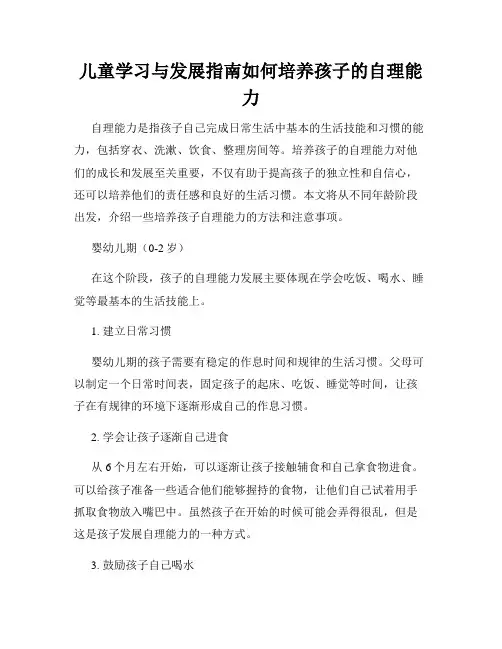 儿童学习与发展指南如何培养孩子的自理能力

自理能力是指孩子自己完成日常生活中基本的生活技能和习惯的能力，包括穿衣、洗漱、饮食、整理房间等。培养孩子的自理能力对他们的成长和发展至关重要，不仅有助于提高孩子的独立性和自信心，还可以培养他们的责任感和良好的生活习惯。本文将从不同年龄阶段出发，介绍一些培养孩子自理能力的方法和注意事项。

婴幼儿期（0-2 岁）

在这个阶段，孩子的自理能力发展主要体现在学会吃饭、喝水、睡觉等最基本的生活技能上。

1. 建立日常习惯

婴幼儿期的孩子需要有稳定的作息时间和规律的生活习惯。父母可以制定一个日常时间表，固定孩子的起床、吃饭、睡觉等时间，让孩子在有规律的环境下逐渐形成自己的作息习惯。

2. 学会让孩子逐渐自己进食

从 6 个月左右开始，可以逐渐让孩子接触辅食和自己拿食物进食。可以给孩子准备一些适合他们能够握持的食物，让他们自己试着用手抓取食物放入嘴巴中。虽然孩子在开始的时候可能会弄得很乱，但是这是孩子发展自理能力的一种方式。

3. 鼓励孩子自己喝水